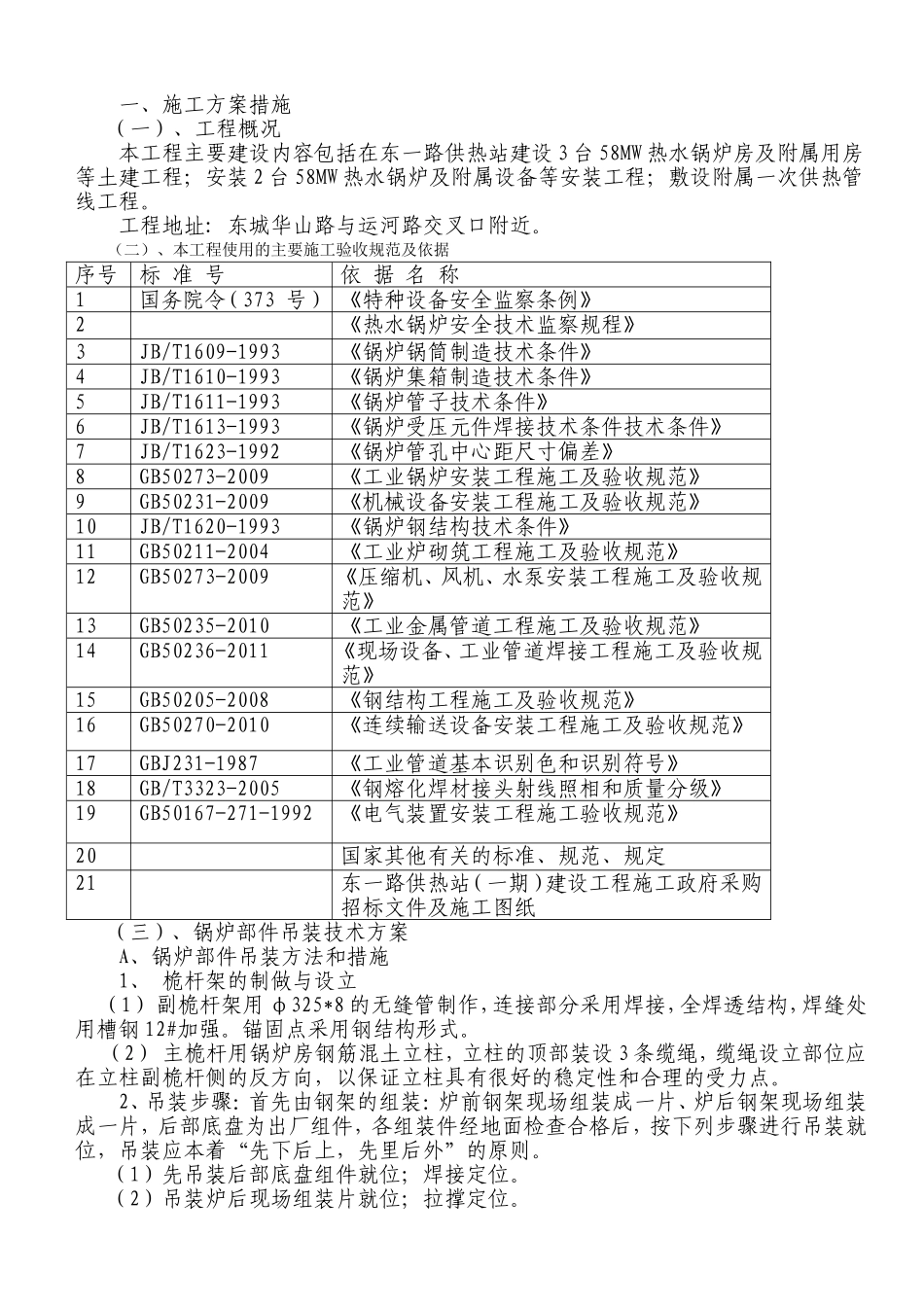 一、施工方案措施

（一）、工程概况

本工程主要建设内容包括在东一路供热站建设 3 台 58MW 热水锅炉房及附属用房等土建工程；安装 2 台 58MW 热水锅炉及附属设备等安装工程；敷设附属一次供热管线工程。

工程地址：东城华山路与运河路交叉口附近。

（二）、本工程使用的主要施工验收规范及依据

| 序号 | 标 准 号 | 依 据 名 称 |
|---|---|---|
| 1 | 国务院令（373 号） | 《特种设备安全监察条例》 |
| 2 | | 《热水锅炉安全技术监察规程》 |
| 3 | JB/T1609-1993 | 《锅炉锅筒制造技术条件》 |
| 4 | JB/T1610-1993 | 《锅炉集箱制造技术条件》 |
| 5 | JB/T1611-1993 | 《锅炉管子技术条件》 |
| 6 | JB/T1613-1993 | 《锅炉受压元件焊接技术条件技术条件》 |
| 7 | JB/T1623-1992 | 《锅炉管孔中心距尺寸偏差》 |
| 8 | GB50273-2009 | 《工业锅炉安装工程施工及验收规范》 |
| 9 | GB50231-2009 | 《机械设备安装工程施工及验收规范》 |
| 10 | JB/T1620-1993 | 《锅炉钢结构技术条件》 |
| 11 | GB50211-2004 | 《工业炉砌筑工程施工及验收规范》 |
| 12 | GB50273-2009 | 《压缩机、风机、水泵安装工程施工及验收规范》 |
| 13 | GB50235-2010 | 《工业金属管道工程施工及验收规范》 |
| 14 | GB50236-2011 | 《现场设备、工业管道焊接工程施工及验收规范》 |
| 15 | GB50205-2008 | 《钢结构工程施工及验收规范》 |
| 16 | GB50270-2010 | 《连续输送设备安装工程施工及验收规范》 |
| 17 | GBJ231-1987 | 《工业管道基本识别色和识别符号》 |
| 18 | GB/T3323-2005 | 《钢熔化焊材接头射线照相和质量分级》 |
| 19 | GB50167-271-1992 | 《电气装置安装工程施工验收规范》 |
| 20 | | 国家其他有关的标准、规范、规定 |
| 21 | | 东一路供热站（一期）建设工程施工政府采购招标文件及施工图纸 |

（三）、锅炉部件吊装技术方案

A、锅炉部件吊装方法和措施

1、 桅杆架的制做与设立

（1）副桅杆架用 φ325*8 的无缝管制作，连接部分采用焊接，全焊透结构，焊缝处用槽钢 12#加强。锚固点采用钢结构形式。

（2）主桅杆用锅炉房钢筋混土立柱，立柱的顶部装设 3 条缆绳，缆绳设立部位应在立柱副桅杆侧的反方向，以保证立柱具有很好的稳定性和合理的受力点。

2、吊装步骤：首先由钢架的组装：炉前钢架现场组装成一片、炉后钢架现场组装成一片，后部底盘为出厂组件，各组装件经地面检查合格后，按下列步骤进行吊装就位，吊装应本着“先下后上，先里后外”的原则。

（1）先吊装后部底盘组件就位；焊接定位。

（2）吊装炉后现场组装片就位；拉撑定位。